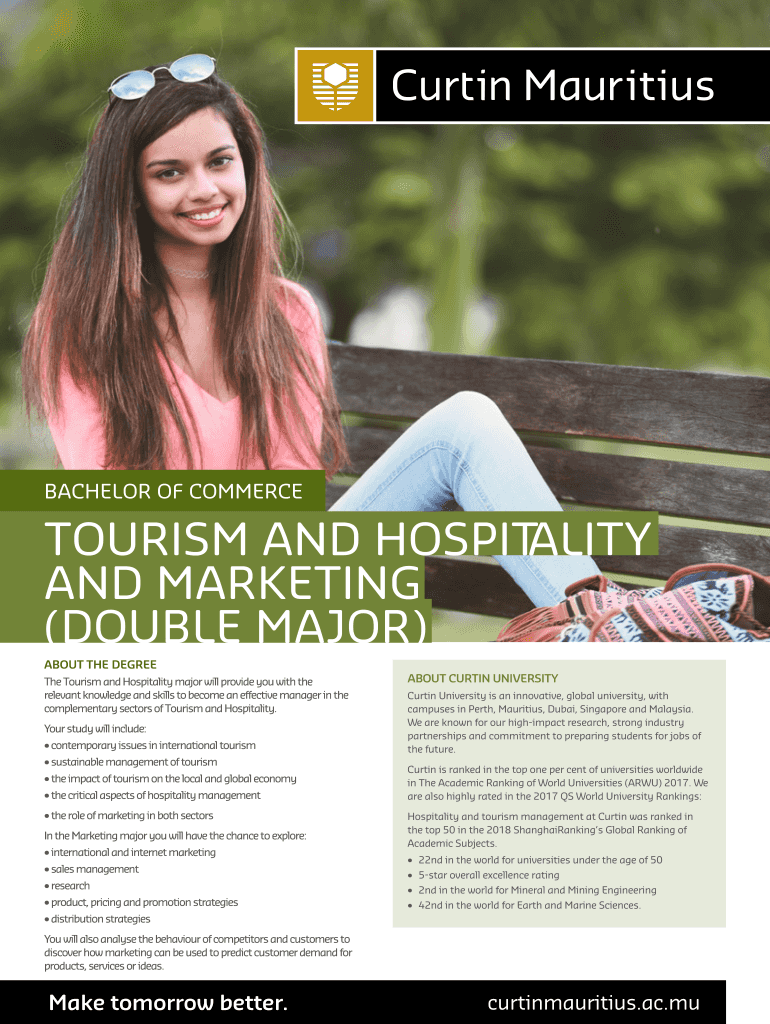 Curtin Mauritius

BACHELOR OF COMMERCE

TOURISM AND HOSPITALITY AND MARKETING (DOUBLE MAJOR)

ABOUT THE DEGREE

The Tourism and Hospitality major will provide you with the relevant knowledge and skills to become an effective manager in the complementary sectors of Tourism and Hospitality.

Your study will include:
• contemporary issues in international tourism
• sustainable management of tourism
• the impact of tourism on the local and global economy
• the critical aspects of hospitality management
• the role of marketing in both sectors

In the Marketing major you will have the chance to explore:
• international and internet marketing
• sales management
• research
• product, pricing and promotion strategies
• distribution strategies

You will also analyse the behaviour of competitors and customers to discover how marketing can be used to predict customer demand for products, services or ideas.

ABOUT CURTIN UNIVERSITY

Curtin University is an innovative, global university, with campuses in Perth, Mauritius, Dubai, Singapore and Malaysia. We are known for our high-impact research, strong industry partnerships and commitment to preparing students for jobs of the future.

Curtin is ranked in the top one per cent of universities worldwide in The Academic Ranking of World Universities (ARWU) 2017. We are also highly rated in the 2017 QS World University Rankings:

Hospitality and tourism management at Curtin was ranked in the top 50 in the 2018 ShanghaiRanking's Global Ranking of Academic Subjects.

• 22nd in the world for universities under the age of 50
• 5-star overall excellence rating
• 2nd in the world for Mineral and Mining Engineering
• 42nd in the world for Earth and Marine Sciences.

Make tomorrow better.

curtinmauritius.ac.mu